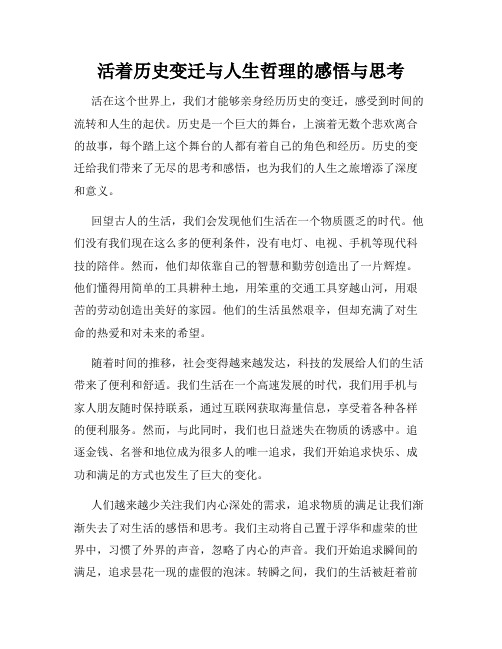 活着历史变迁与人生哲理的感悟与思考

活在这个世界上，我们才能够亲身经历历史的变迁，感受到时间的流转和人生的起伏。历史是一个巨大的舞台，上演着无数个悲欢离合的故事，每个踏上这个舞台的人都有着自己的角色和经历。历史的变迁给我们带来了无尽的思考和感悟，也为我们的人生之旅增添了深度和意义。

回望古人的生活，我们会发现他们生活在一个物质匮乏的时代。他们没有我们现在这么多的便利条件，没有电灯、电视、手机等现代科技的陪伴。然而，他们却依靠自己的智慧和勤劳创造出了一片辉煌。他们懂得用简单的工具耕种土地，用笨重的交通工具穿越山河，用艰苦的劳动创造出美好的家园。他们的生活虽然艰辛，但却充满了对生命的热爱和对未来的希望。

随着时间的推移，社会变得越来越发达，科技的发展给人们的生活带来了便利和舒适。我们生活在一个高速发展的时代，我们用手机与家人朋友随时保持联系，通过互联网获取海量信息，享受着各种各样的便利服务。然而，与此同时，我们也日益迷失在物质的诱惑中。追逐金钱、名誉和地位成为很多人的唯一追求，我们开始追求快乐、成功和满足的方式也发生了巨大的变化。

人们越来越少关注我们内心深处的需求，追求物质的满足让我们渐渐失去了对生活的感悟和思考。我们主动将自己置于浮华和虚荣的世界中，习惯了外界的声音，忽略了内心的声音。我们开始追求瞬间的满足，追求昙花一现的虚假的泡沫。转瞬之间，我们的生活被赶着前